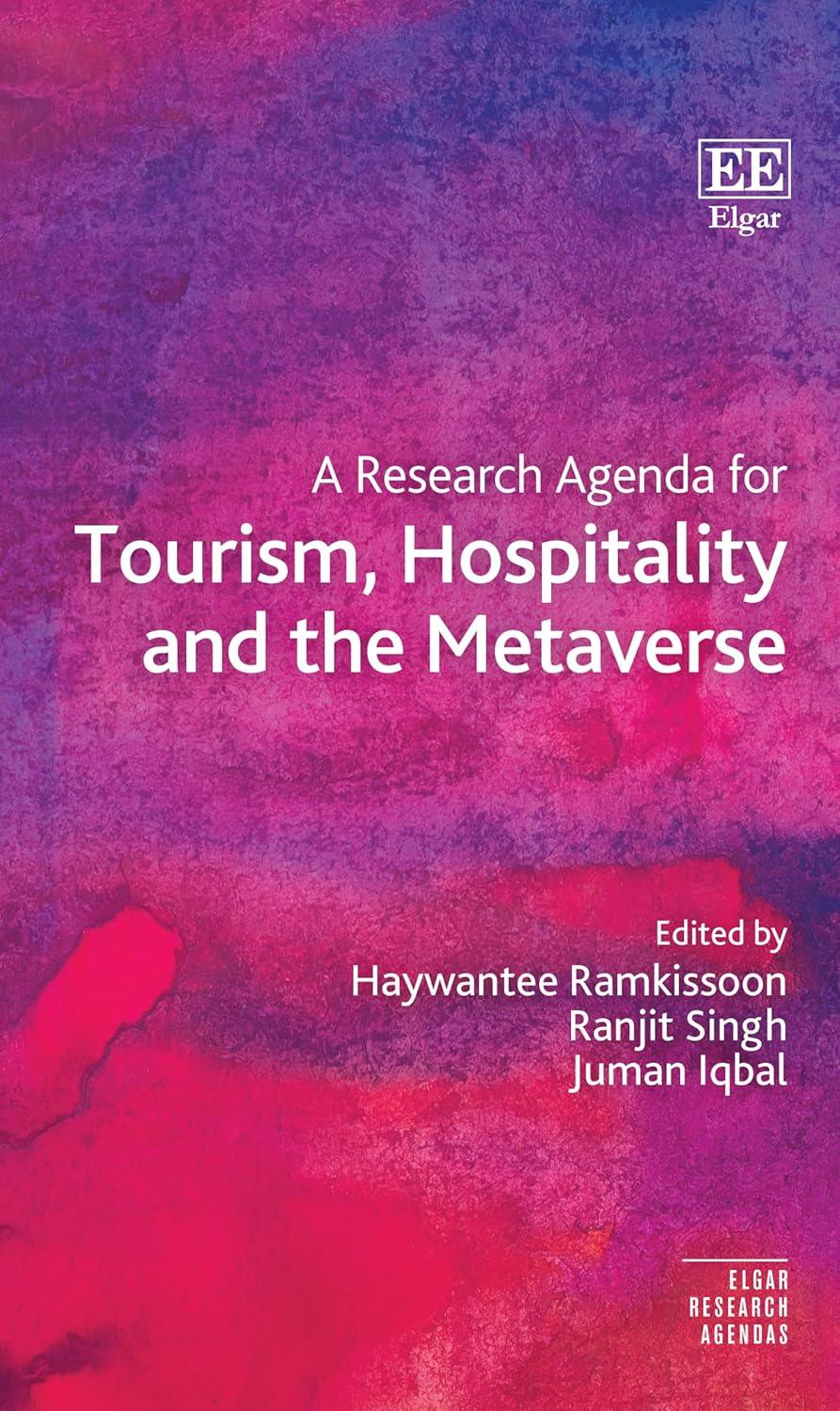 EE
Elgar

A Research Agenda for
Tourism, Hospitality and the Metaverse

Edited by
Haywantee Ramkissoon
Ranjit Singh
Juman Iqbal

ELGAR
RESEARCH
AGENDAS